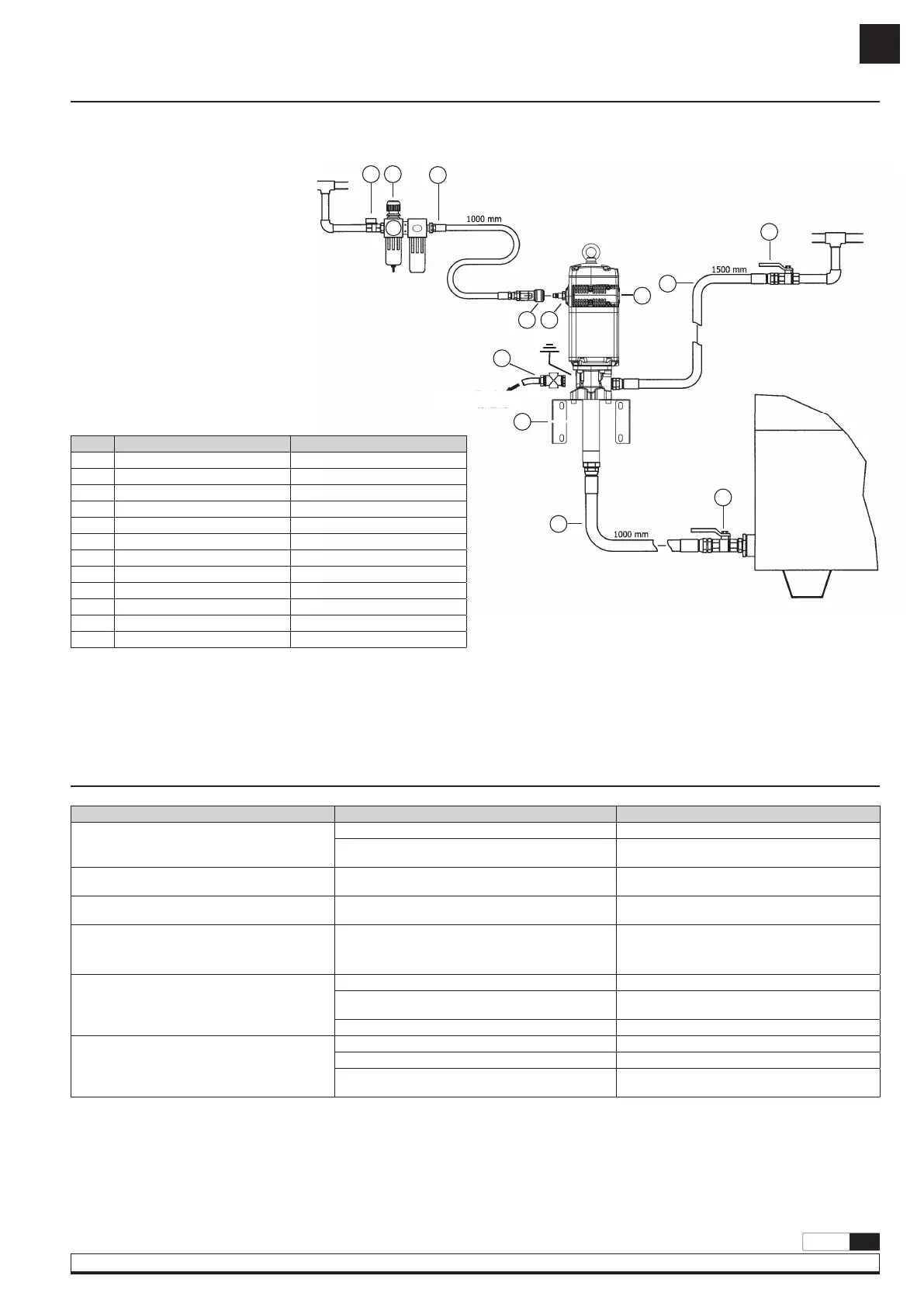 1000 mm

1500 mm

1000 mm